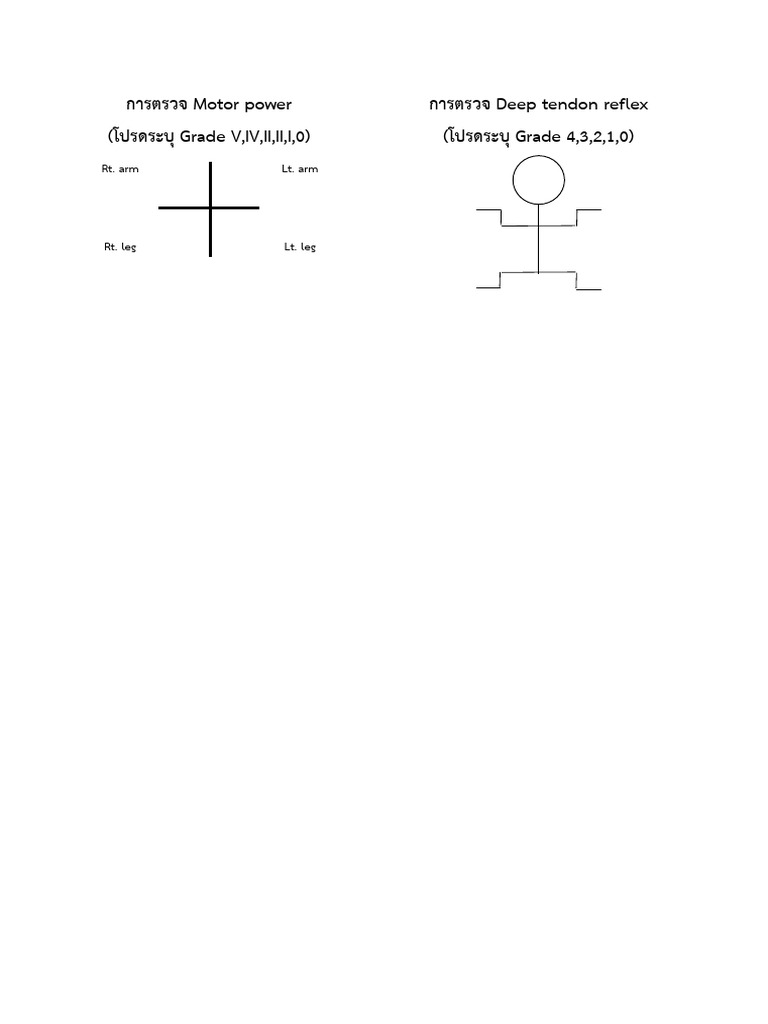 การตรวจ Motor power

(โปรดระบุ Grade V,IV,II,II,I,0)

Rt. arm

Lt. arm

Rt. leg

Lt. leg

การตรวจ Deep tendon reflex

(โปรดระบุ Grade 4,3,2,1,0)